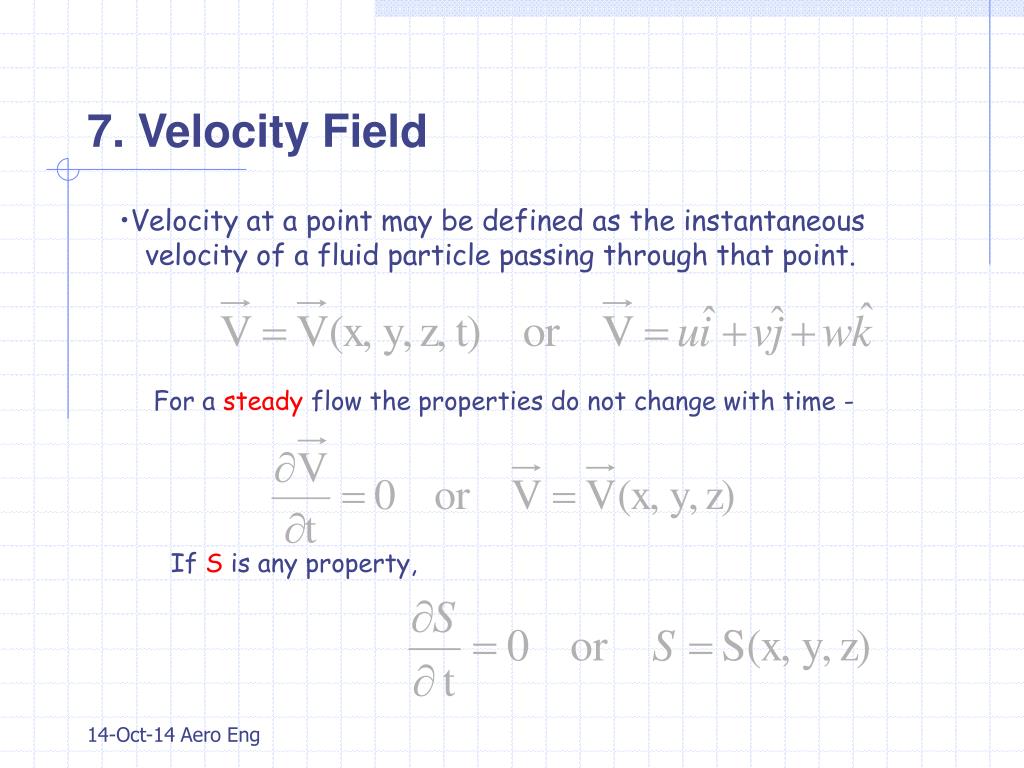 7. Velocity Field

•Velocity at a point may be defined as the instantaneous velocity of a fluid particle passing through that point.

$\vec{V} = \vec{V}(x, y, z, t) \quad \text{or} \quad \vec{V} = u\hat{i} + v\hat{j} + w\hat{k}$

For a steady flow the properties do not change with time -

$\frac{\partial \vec{V}}{\partial t} = 0 \quad \text{or} \quad \vec{V} = \vec{V}(x, y, z)$

If S is any property,

$\frac{\partial S}{\partial t} = 0 \quad \text{or} \quad S = S(x, y, z)$

14-Oct-14 Aero Eng